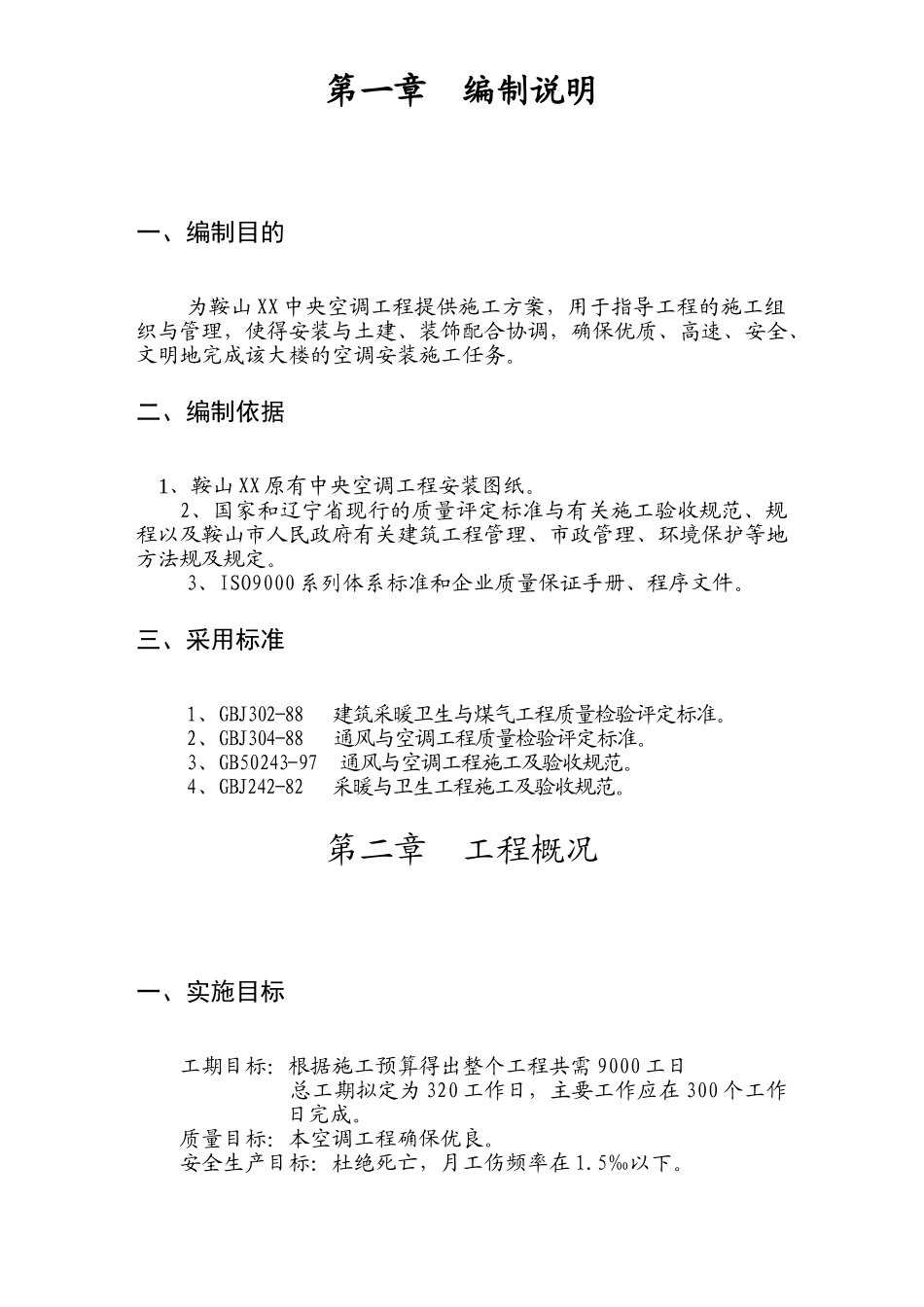 第一章　编制说明

一、编制目的

为鞍山XX中央空调工程提供施工方案，用于指导工程的施工组织与管理，使得安装与土建、装饰配合协调，确保优质、高速、安全、文明地完成该大楼的空调安装施工任务。

二、编制依据

1、鞍山XX原有中央空调工程安装图纸。
2、国家和辽宁省现行的质量评定标准与有关施工验收规范、规程以及鞍山市人民政府有关建筑工程管理、市政管理、环境保护等地方法规及规定。
3、ISO9000系列体系标准和企业质量保证手册、程序文件。

三、采用标准

1、GBJ302-88　建筑采暖卫生与煤气工程质量检验评定标准。
2、GBJ304-88　通风与空调工程质量检验评定标准。
3、GB50243-97　通风与空调工程施工及验收规范。
4、GBJ242-82　采暖与卫生工程施工及验收规范。

第二章　工程概况

一、实施目标

工期目标：根据施工预算得出整个工程共需9000工日
总工期拟定为320工作日，主要工作应在300个工作日完成。
质量目标：本空调工程确保优良。
安全生产目标：杜绝死亡，月工伤频率在1.5‰以下。